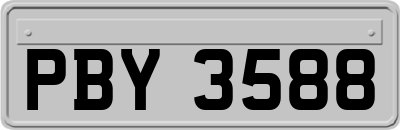 PBY 3588